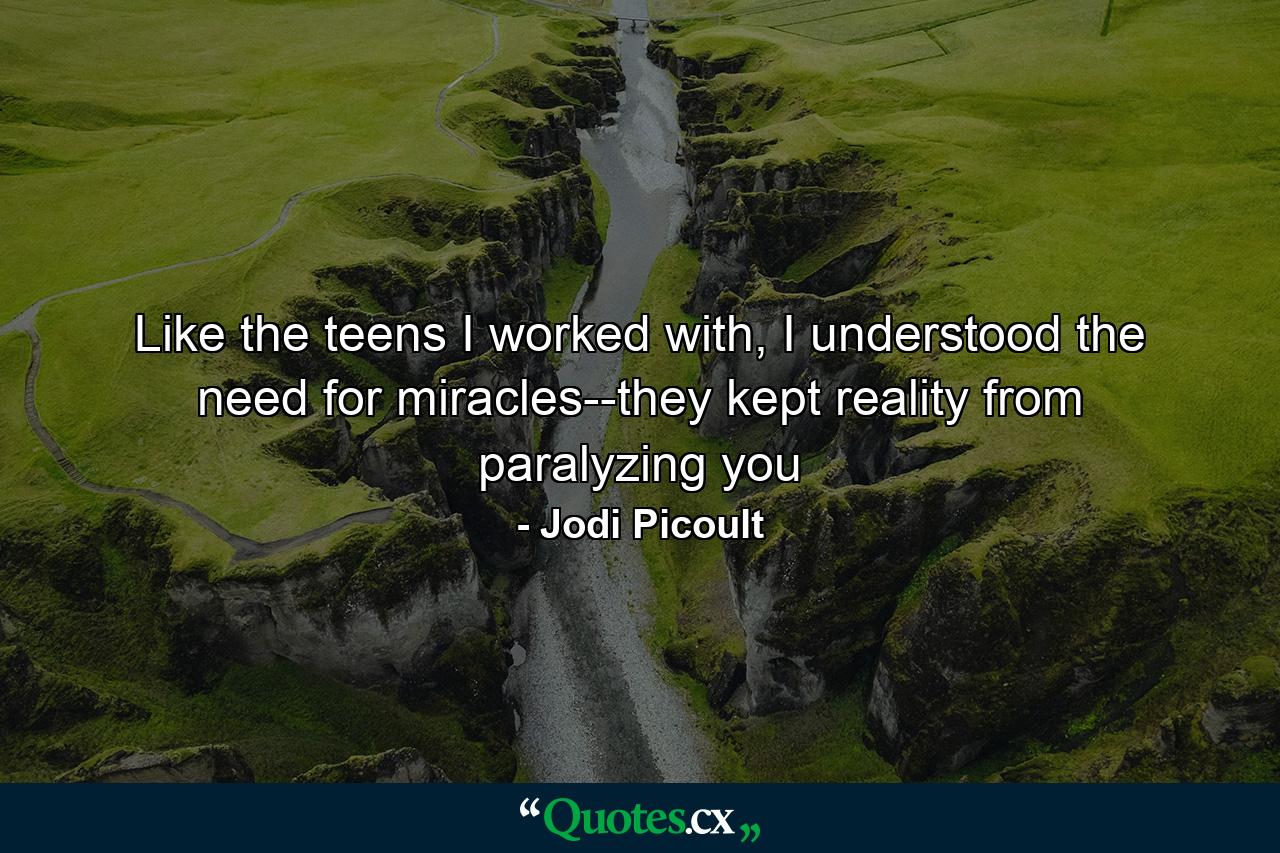 Like the teens I worked with, I understood the need for miracles--they kept reality from paralyzing you

- Jodi Picoult

“Quotes.cx„